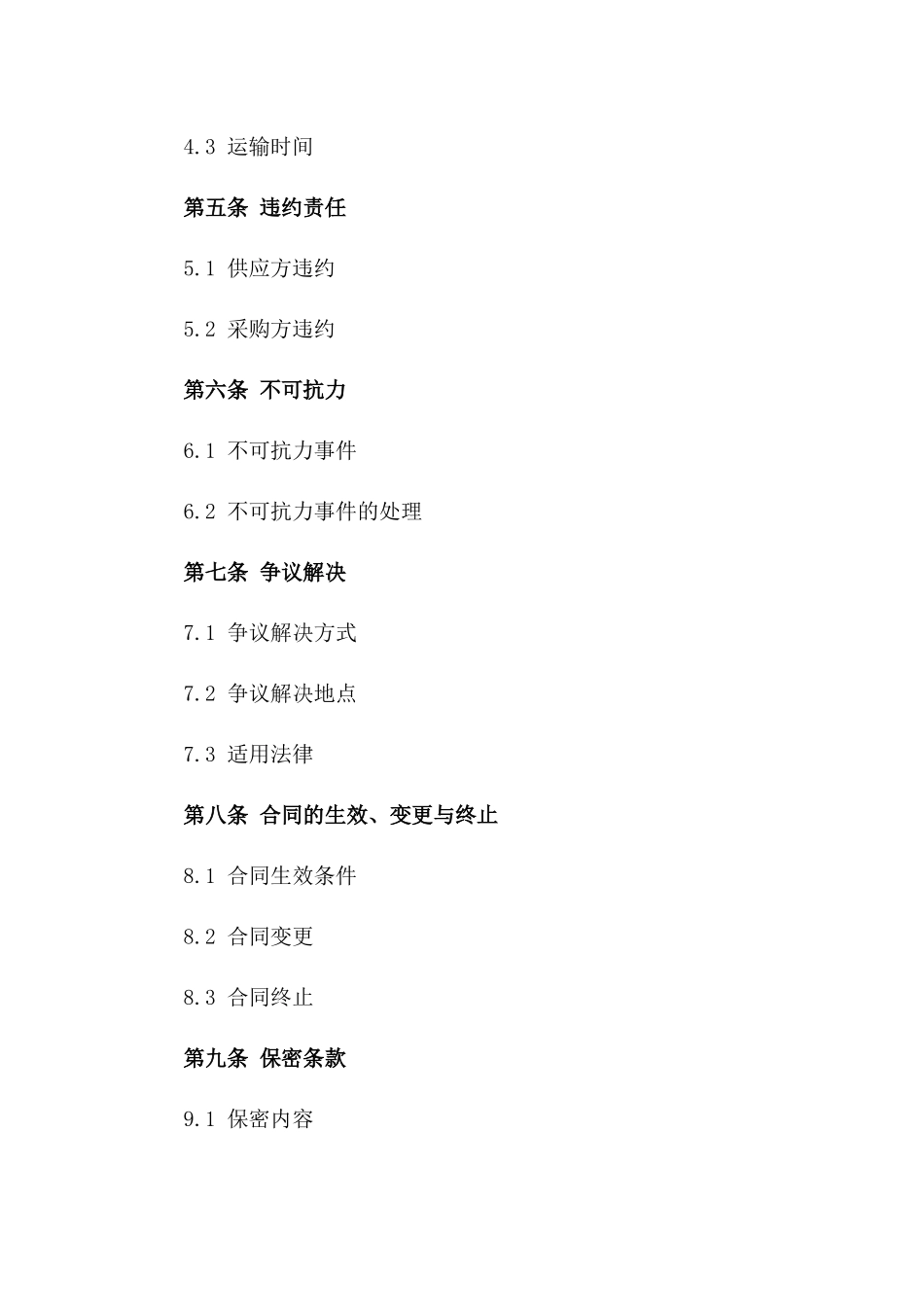 4.3 运输时间

第五条 违约责任

5.1 供应方违约

5.2 采购方违约

第六条 不可抗力

6.1 不可抗力事件

6.2 不可抗力事件的处理

第七条 争议解决

7.1 争议解决方式

7.2 争议解决地点

7.3 适用法律

第八条 合同的生效、变更与终止

8.1 合同生效条件

8.2 合同变更

8.3 合同终止

第九条 保密条款

9.1 保密内容